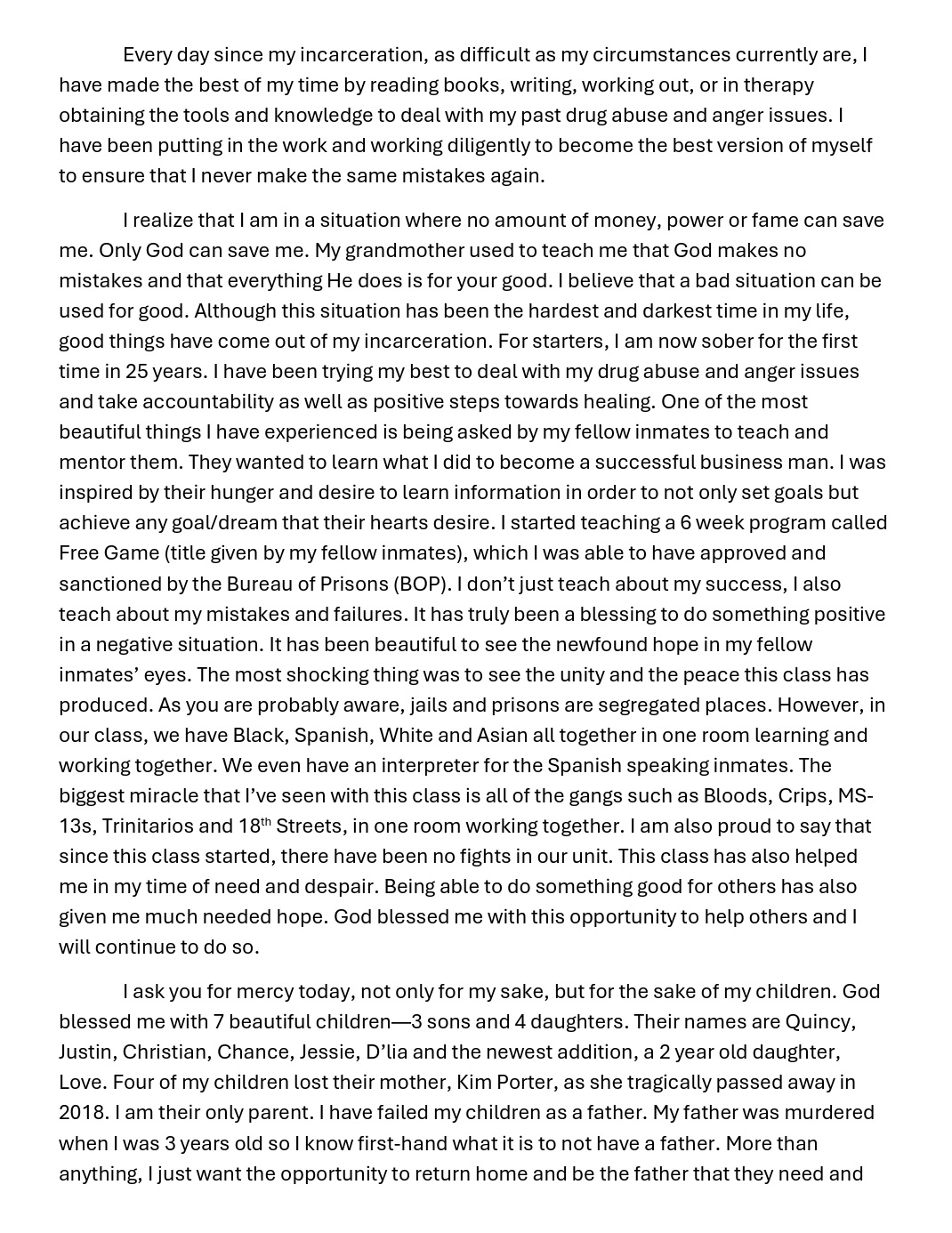 Every day since my incarceration, as difficult as my circumstances currently are, I have made the best of my time by reading books, writing, working out, or in therapy obtaining the tools and knowledge to deal with my past drug abuse and anger issues. I have been putting in the work and working diligently to become the best version of myself to ensure that I never make the same mistakes again.

I realize that I am in a situation where no amount of money, power or fame can save me. Only God can save me. My grandmother used to teach me that God makes no mistakes and that everything He does is for your good. I believe that a bad situation can be used for good. Although this situation has been the hardest and darkest time in my life, good things have come out of my incarceration. For starters, I am now sober for the first time in 25 years. I have been trying my best to deal with my drug abuse and anger issues and take accountability as well as positive steps towards healing. One of the most beautiful things I have experienced is being asked by my fellow inmates to teach and mentor them. They wanted to learn what I did to become a successful business man. I was inspired by their hunger and desire to learn information in order to not only set goals but achieve any goal/dream that their hearts desire. I started teaching a 6 week program called Free Game (title given by my fellow inmates), which I was able to have approved and sanctioned by the Bureau of Prisons (BOP). I don't just teach about my success, I also teach about my mistakes and failures. It has truly been a blessing to do something positive in a negative situation. It has been beautiful to see the newfound hope in my fellow inmates' eyes. The most shocking thing was to see the unity and the peace this class has produced. As you are probably aware, jails and prisons are segregated places. However, in our class, we have Black, Spanish, White and Asian all together in one room learning and working together. We even have an interpreter for the Spanish speaking inmates. The biggest miracle that I've seen with this class is all of the gangs such as Bloods, Crips, MS-13s, Trinitarios and 18$^{th}$ Streets, in one room working together. I am also proud to say that since this class started, there have been no fights in our unit. This class has also helped me in my time of need and despair. Being able to do something good for others has also given me much needed hope. God blessed me with this opportunity to help others and I will continue to do so.

I ask you for mercy today, not only for my sake, but for the sake of my children. God blessed me with 7 beautiful children—3 sons and 4 daughters. Their names are Quincy, Justin, Christian, Chance, Jessie, D'lia and the newest addition, a 2 year old daughter, Love. Four of my children lost their mother, Kim Porter, as she tragically passed away in 2018. I am their only parent. I have failed my children as a father. My father was murdered when I was 3 years old so I know first-hand what it is to not have a father. More than anything, I just want the opportunity to return home and be the father that they need and